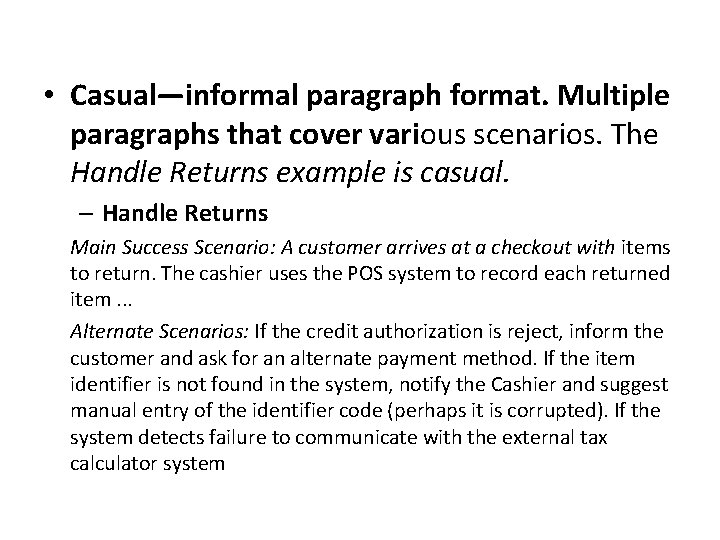 • Casual—informal paragraph format. Multiple paragraphs that cover various scenarios. The Handle Returns example is casual.

– Handle Returns

Main Success Scenario: A customer arrives at a checkout with items to return. The cashier uses the POS system to record each returned item ...

Alternate Scenarios: If the credit authorization is reject, inform the customer and ask for an alternate payment method. If the item identifier is not found in the system, notify the Cashier and suggest manual entry of the identifier code (perhaps it is corrupted). If the system detects failure to communicate with the external tax calculator system